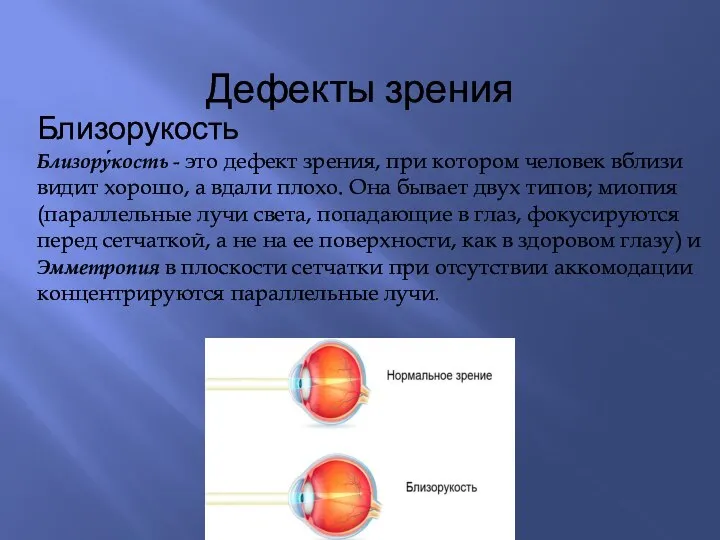 Дефекты зрения

Близорукость

Близору́кость - это дефект зрения, при котором человек вблизи видит хорошо, а вдали плохо. Она бывает двух типов; миопия (параллельные лучи света, попадающие в глаз, фокусируются перед сетчаткой, а не на ее поверхности, как в здоровом глазу) и Эмметропия в плоскости сетчатки при отсутствии аккомодации концентрируются параллельные лучи.

Нормальное зрение

Близорукость